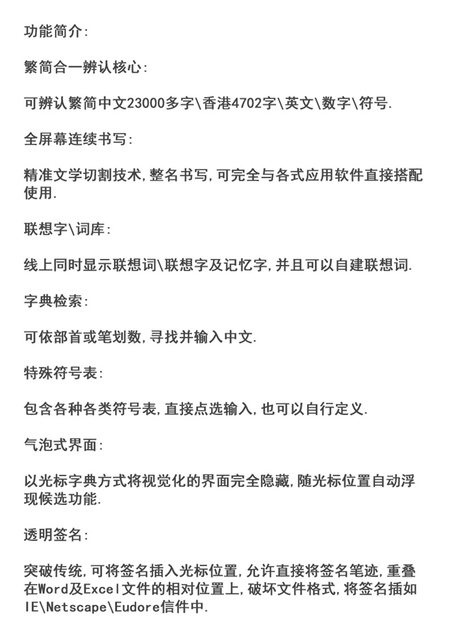 功能简介:

繁简合一辨认核心:

可辨认繁简中文23000多字\香港4702字\英文\数字\符号.

全屏幕连续书写:

精准文学切割技术,整名书写,可完全与各式应用软件直接搭配使用.

联想字\词库:

线上同时显示联想词\联想字及记忆字,并且可以自建联想词.

字典检索:

可依部首或笔划数,寻找并输入中文.

特殊符号表:

包含各种各类符号表,直接点选输入,也可以自行定义.

气泡式界面:

以光标字典方式将视觉化的界面完全隐藏,随光标位置自动浮现候选功能.

透明签名:

突破传统,可将签名插入光标位置,允许直接将签名笔迹,重叠在Word及Excel文件的相对位置上,破坏文件格式,将签名插如IE\Netscape\Eudore信件中.